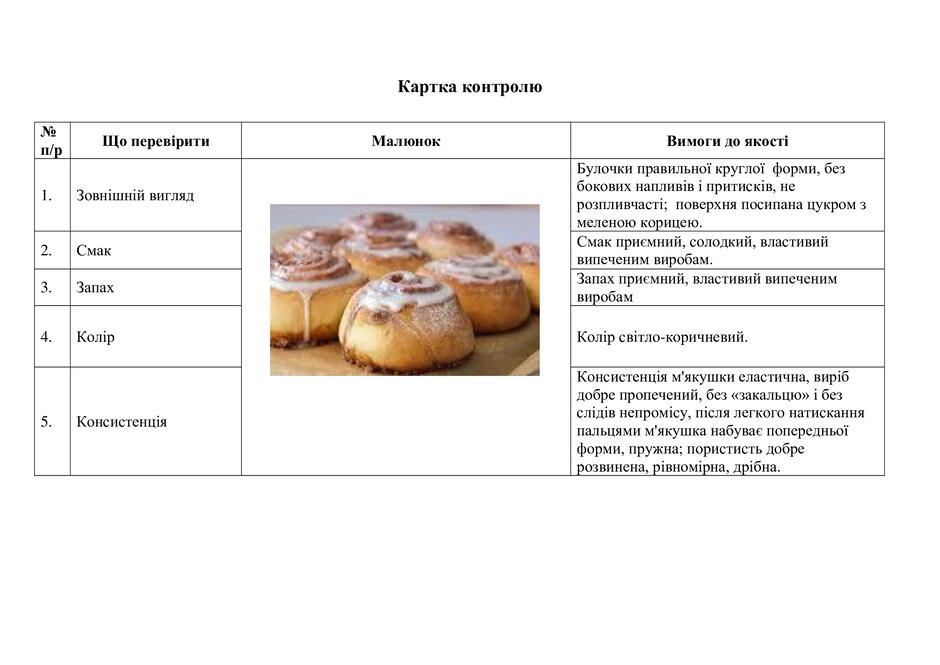 Картка контролю

| № п/р | Що перевірити | Малюнок | Вимоги до якості |
|---|---|---|---|
| 1. | Зовнішній вигляд | | Булочки правильної круглої форми, без бокових напливів і притисків, не розпливчасті; поверхня посипана цукром з меленою корицею. |
| 2. | Смак | | Смак приємний, солодкий, властивий випеченим виробам. |
| 3. | Запах | | Запах приємний, властивий випеченим виробам |
| 4. | Колір | | Колір світло-коричневий. |
| 5. | Консистенція | | Консистенція м'якушки еластична, виріб добре пропечений, без «закальцю» і без слідів непромісу, після легкого натискання пальцями м'якушка набуває попередньої форми, пружна; пористість добре розвинена, рівномірна, дрібна. |